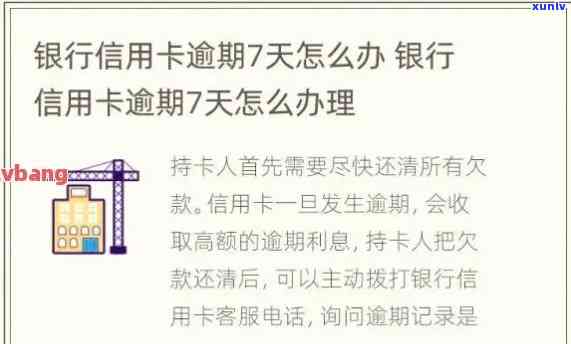 xunlv

银行信用卡逾期7天怎么办 银行信用卡逾期7天怎么办理

vbang

持卡人首先需要尽快还清所有欠款。信用卡一旦发生逾期，会收取高额的逾期利息，持卡人把欠款还清后，可以主动拨打银行信用卡客服电话，询问逾期记录是